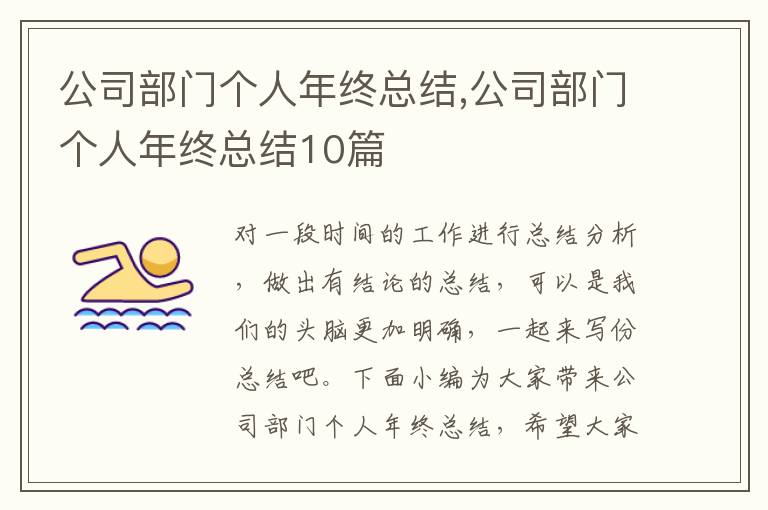 公司部门个人年终总结,公司部门个人年终总结10篇

对一段时间的工作进行总结分析，做出有结论的总结，可以是我们的头脑更加明确，一起来写份总结吧。下面小编为大家带来公司部门个人年终总结，希望大家